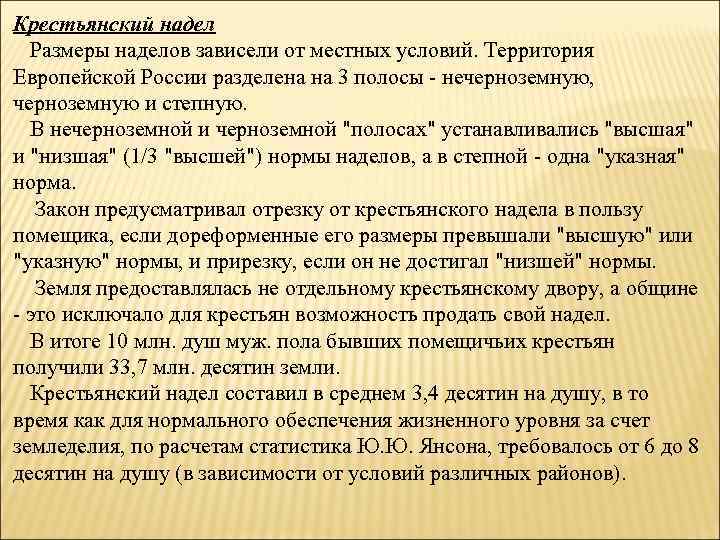 Крестьянский надел

Размеры наделов зависели от местных условий. Территория Европейской России разделена на 3 полосы - нечерноземную, черноземную и степную.

В нечерноземной и черноземной "полосах" устанавливались "высшая" и "низшая" (1/3 "высшей") нормы наделов, а в степной - одна "указная" норма.

Закон предусматривал отрезку от крестьянского надела в пользу помещика, если дореформенные его размеры превышали "высшую" или "указную" нормы, и прирезку, если он не достигал "низшей" нормы.

Земля предоставлялась не отдельному крестьянскому двору, а общине - это исключало для крестьян возможность продать свой надел.

В итоге 10 млн. душ муж. пола бывших помещичьих крестьян получили 33,7 млн. десятин земли.

Крестьянский надел составил в среднем 3,4 десятин на душу, в то время как для нормального обеспечения жизненного уровня за счет земледелия, по расчетам статистика Ю.Ю. Янсона, требовалось от 6 до 8 десятин на душу (в зависимости от условий различных районов).